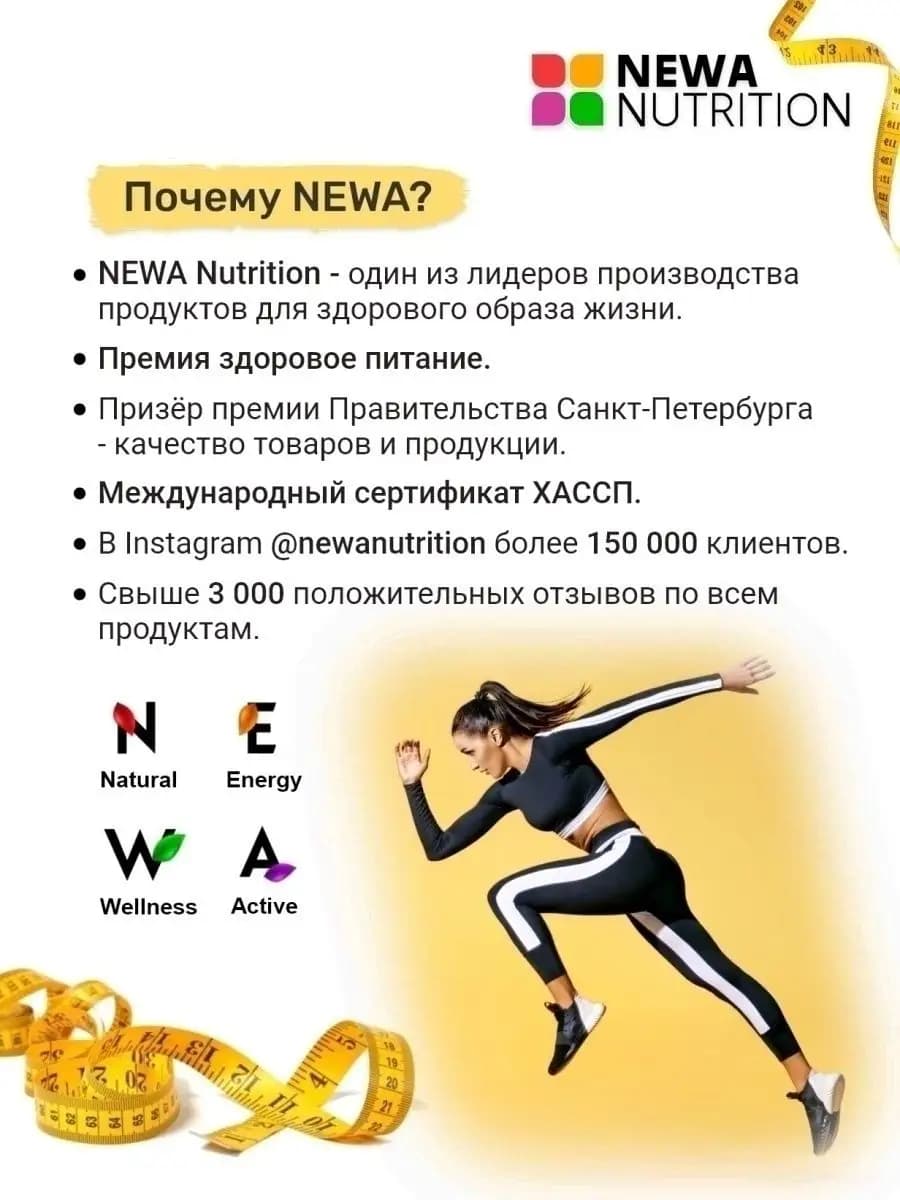 NEWA NUTRITION

Почему NEWA?

• NEWA Nutrition - один из лидеров производства продуктов для здорового образа жизни.

• Премия здоровое питание.

• Призёр премии Правительства Санкт-Петербурга - качество товаров и продукции.

• Международный сертификат ХАССП.

• В Instagram @newanutrition более 150 000 клиентов.

• Свыше 3 000 положительных отзывов по всем продуктам.

N Natural

E Energy

W Wellness

A Active